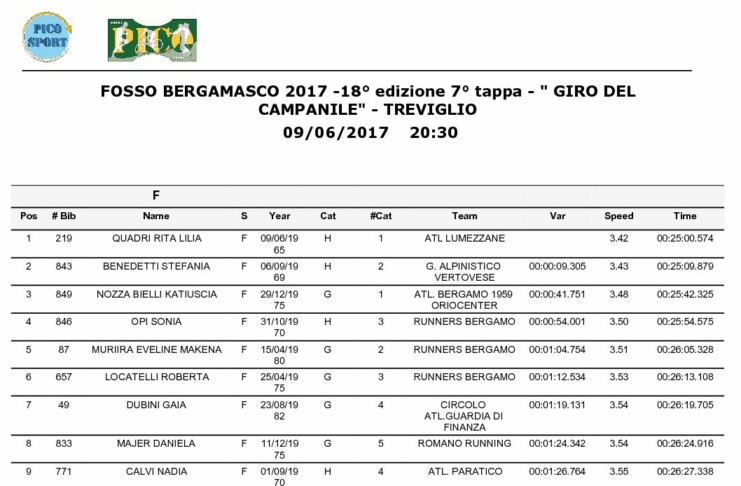 PICO SPORT

PICO

FOSSO BERGAMASCO 2017 -18° edizione 7° tappa - " GIRO DEL CAMPANILE" - TREVIGLIO
09/06/2017 20:30

F

| Pos | # Bib | Name | S | Year | Cat | #Cat | Team | Var | Speed | Time |
|---|---|---|---|---|---|---|---|---|---|---|
| 1 | 219 | QUADRI RITA LILIA | F | 09/06/1965 | H | 1 | ATL LUMEZZANE | | 3.42 | 00:25:00.574 |
| 2 | 843 | BENEDETTI STEFANIA | F | 06/09/1969 | H | 2 | G. ALPINISTICO VERTOVESE | 00:00:09.305 | 3.43 | 00:25:09.879 |
| 3 | 849 | NOZZA BIELLI KATIUSCIA | F | 29/12/1975 | G | 1 | ATL. BERGAMO 1959 ORIOCENTER | 00:00:41.751 | 3.48 | 00:25:42.325 |
| 4 | 846 | OPI SONIA | F | 31/10/1970 | H | 3 | RUNNERS BERGAMO | 00:00:54.001 | 3.50 | 00:25:54.575 |
| 5 | 87 | MURIIRA EVELINE MAKENA | F | 15/04/1980 | G | 2 | RUNNERS BERGAMO | 00:01:04.754 | 3.51 | 00:26:05.328 |
| 6 | 657 | LOCATELLI ROBERTA | F | 25/04/1975 | G | 3 | RUNNERS BERGAMO | 00:01:12.534 | 3.53 | 00:26:13.108 |
| 7 | 49 | DUBINI GAIA | F | 23/08/1982 | G | 4 | CIRCOLO ATL.GUARDIA DI FINANZA | 00:01:19.131 | 3.54 | 00:26:19.705 |
| 8 | 833 | MAJER DANIELA | F | 11/12/1975 | G | 5 | ROMANO RUNNING | 00:01:24.342 | 3.54 | 00:26:24.916 |
| 9 | 771 | CALVI NADIA | F | 01/09/1970 | H | 4 | ATL. PARATICO | 00:01:26.764 | 3.55 | 00:26:27.338 |